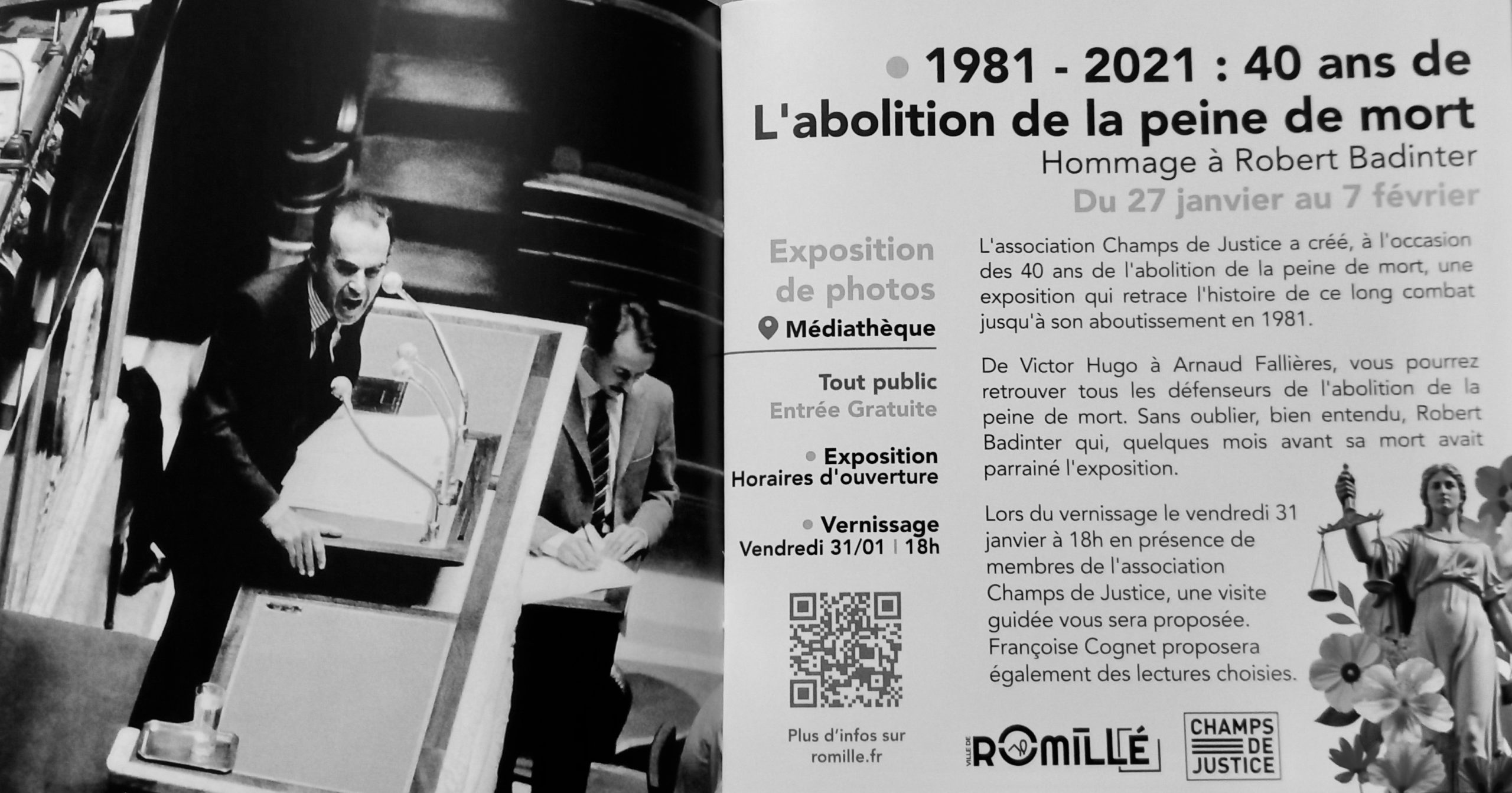 1981 - 2021 : 40 ans de L'abolition de la peine de mort
Hommage à Robert Badinter
Du 27 janvier au 7 février

Exposition de photos
Médiathèque

Tout public
Entrée Gratuite

Exposition
Horaires d'ouverture

Vernissage
Vendredi 31/01 | 18h

Plus d'infos sur romille.fr

L'association Champs de Justice a créé, à l'occasion des 40 ans de l'abolition de la peine de mort, une exposition qui retrace l'histoire de ce long combat jusqu'à son aboutissement en 1981.

De Victor Hugo à Arnaud Fallières, vous pourrez retrouver tous les défenseurs de l'abolition de la peine de mort. Sans oublier, bien entendu, Robert Badinter qui, quelques mois avant sa mort avait parrainé l'exposition.

Lors du vernissage le vendredi 31 janvier à 18h en présence de membres de l'association Champs de Justice, une visite guidée vous sera proposée. Françoise Cognet proposera également des lectures choisies.

VILLE DE ROMILLÉ

CHAMPS DE JUSTICE